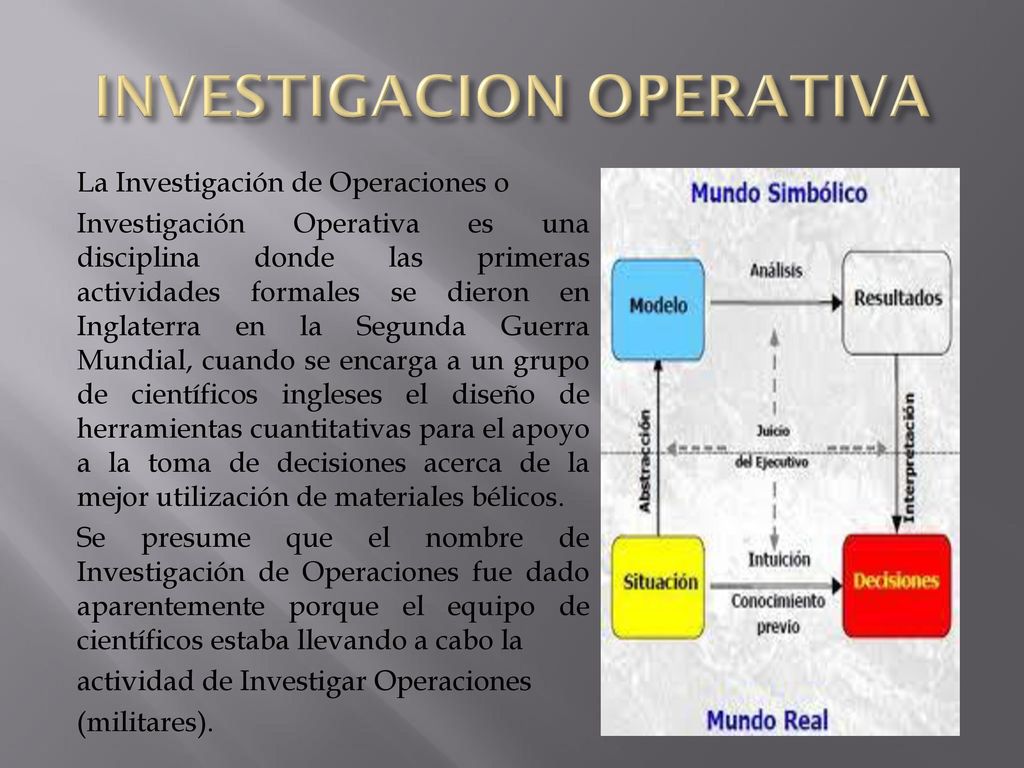 INVESTIGACION OPERATIVA

La Investigación de Operaciones o

Investigación Operativa es una disciplina donde las primeras actividades formales se dieron en Inglaterra en la Segunda Guerra Mundial, cuando se encarga a un grupo de científicos ingleses el diseño de herramientas cuantitativas para el apoyo a la toma de decisiones acerca de la mejor utilización de materiales bélicos.

Se presume que el nombre de Investigación de Operaciones fue dado aparentemente porque el equipo de científicos estaba llevando a cabo la actividad de Investigar Operaciones (militares).

Mundo Simbólico

Modelo

Análisis

Resultados

Abstracción

Juicio del Ejecutivo

Interpretación

Situación

Intuición

Conocimiento previo

Decisiones

Mundo Real